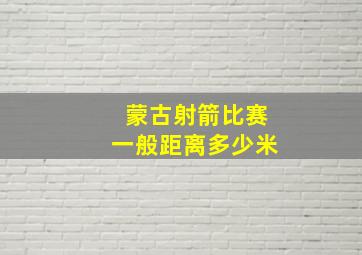 蒙古射箭比赛
一般距离多少米